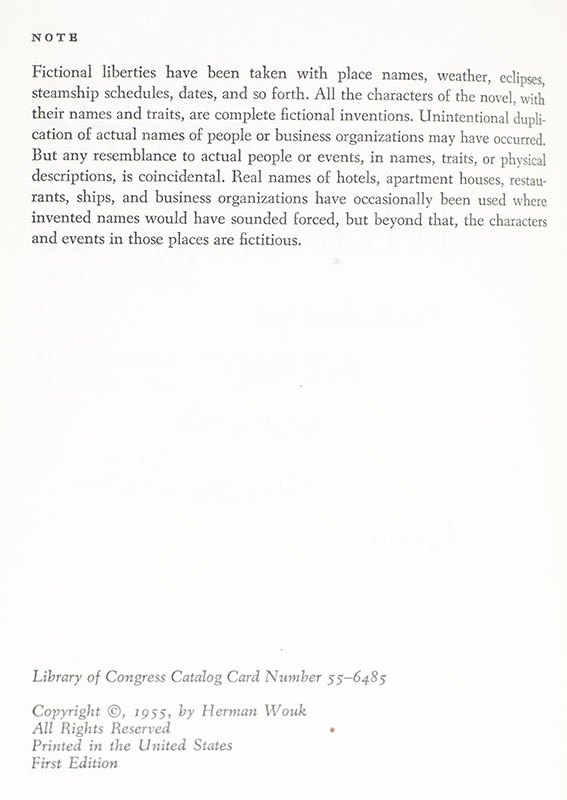 NOTE

Fictional liberties have been taken with place names, weather, eclipses, steamship schedules, dates, and so forth. All the characters of the novel, with their names and traits, are complete fictional inventions. Unintentional duplication of actual names of people or business organizations may have occurred. But any resemblance to actual people or events, in names, traits, or physical descriptions, is coincidental. Real names of hotels, apartment houses, restaurants, ships, and business organizations have occasionally been used where invented names would have sounded forced, but beyond that, the characters and events in those places are fictitious.

Library of Congress Catalog Card Number 55–6485

Copyright ©, 1955, by Herman Wouk
All Rights Reserved
Printed in the United States
First Edition